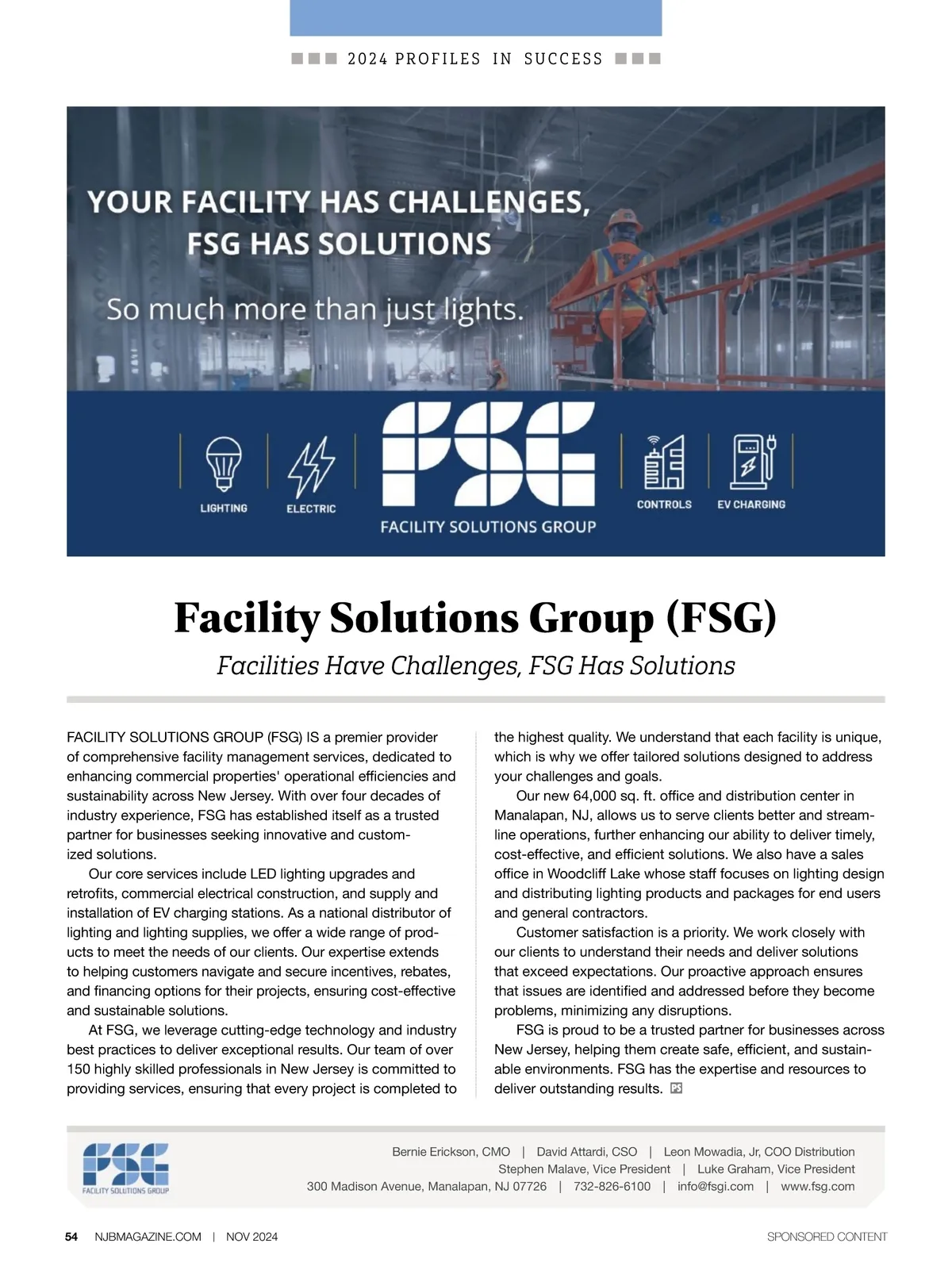 2024 PROFILES IN SUCCESS

YOUR FACILITY HAS CHALLENGES, FSG HAS SOLUTIONS

So much more than just lights.

LIGHTING ELECTRIC FSG FACILITY SOLUTIONS GROUP CONTROLS EV CHARGING

Facility Solutions Group (FSG)

Facilities Have Challenges, FSG Has Solutions

FACILITY SOLUTIONS GROUP (FSG) IS a premier provider of comprehensive facility management services, dedicated to enhancing commercial properties' operational efficiencies and sustainability across New Jersey. With over four decades of industry experience, FSG has established itself as a trusted partner for businesses seeking innovative and customized solutions.

Our core services include LED lighting upgrades and retrofits, commercial electrical construction, and supply and installation of EV charging stations. As a national distributor of lighting and lighting supplies, we offer a wide range of products to meet the needs of our clients. Our expertise extends to helping customers navigate and secure incentives, rebates, and financing options for their projects, ensuring cost-effective and sustainable solutions.

At FSG, we leverage cutting-edge technology and industry best practices to deliver exceptional results. Our team of over 150 highly skilled professionals in New Jersey is committed to providing services, ensuring that every project is completed to the highest quality. We understand that each facility is unique, which is why we offer tailored solutions designed to address your challenges and goals.

Our new 64,000 sq. ft. office and distribution center in Manalapan, NJ, allows us to serve clients better and streamline operations, further enhancing our ability to deliver timely, cost-effective, and efficient solutions. We also have a sales office in Woodcliff Lake whose staff focuses on lighting design and distributing lighting products and packages for end users and general contractors.

Customer satisfaction is a priority. We work closely with our clients to understand their needs and deliver solutions that exceed expectations. Our proactive approach ensures that issues are identified and addressed before they become problems, minimizing any disruptions.

FSG is proud to be a trusted partner for businesses across New Jersey, helping them create safe, efficient, and sustainable environments. FSG has the expertise and resources to deliver outstanding results.

FSG FACILITY SOLUTIONS GROUP

Bernie Erickson, CMO | David Attardi, CSO | Leon Mowadia, Jr, COO Distribution
Stephen Malave, Vice President | Luke Graham, Vice President
300 Madison Avenue, Manalapan, NJ 07726 | 732-826-6100 | info@fsgi.com | www.fsg.com

54 NJBMAGAZINE.COM | NOV 2024

SPONSORED CONTENT